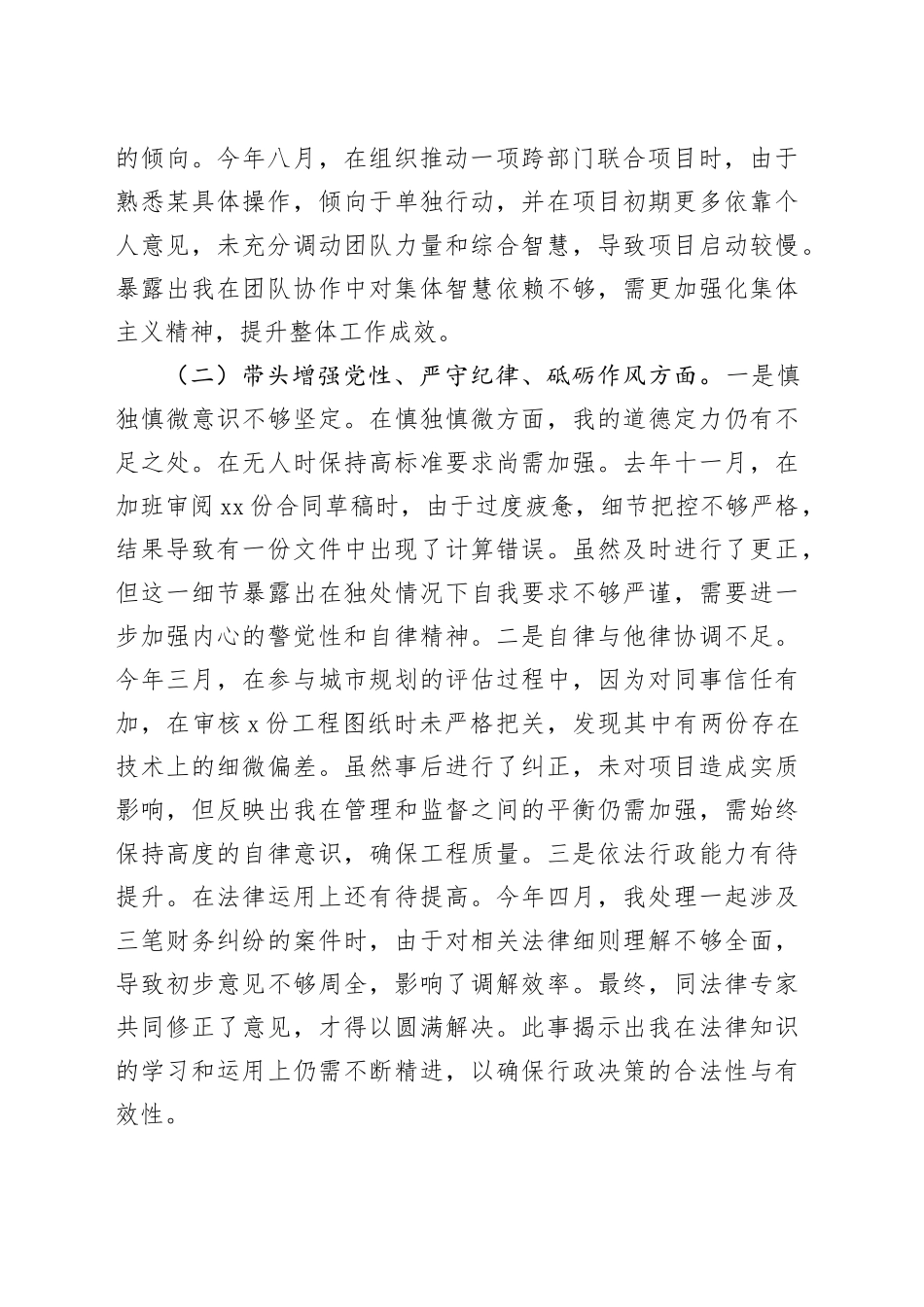 的倾向。今年八月，在组织推动一项跨部门联合项目时，由于熟悉某具体操作，倾向于单独行动，并在项目初期更多依靠个人意见，未充分调动团队力量和综合智慧，导致项目启动较慢。暴露出我在团队协作中对集体智慧依赖不够，需更加强化集体主义精神，提升整体工作成效。

（二）带头增强党性、严守纪律、砥砺作风方面。一是慎独慎微意识不够坚定。在慎独慎微方面，我的道德定力仍有不足之处。在无人时保持高标准要求尚需加强。去年十一月，在加班审阅 xx 份合同草稿时，由于过度疲惫，细节把控不够严格，结果导致有一份文件中出现了计算错误。虽然及时进行了更正，但这一细节暴露出在独处情况下自我要求不够严谨，需要进一步加强内心的警觉性和自律精神。二是自律与他律协调不足。今年三月，在参与城市规划的评估过程中，因为对同事信任有加，在审核 x 份工程图纸时未严格把关，发现其中有两份存在技术上的细微偏差。虽然事后进行了纠正，未对项目造成实质影响，但反映出我在管理和监督之间的平衡仍需加强，需始终保持高度的自律意识，确保工程质量。三是依法行政能力有待提升。在法律运用上还有待提高。今年四月，我处理一起涉及三笔财务纠纷的案件时，由于对相关法律细则理解不够全面，导致初步意见不够周全，影响了调解效率。最终，同法律专家共同修正了意见，才得以圆满解决。此事揭示出我在法律知识的学习和运用上仍需不断精进，以确保行政决策的合法性与有效性。